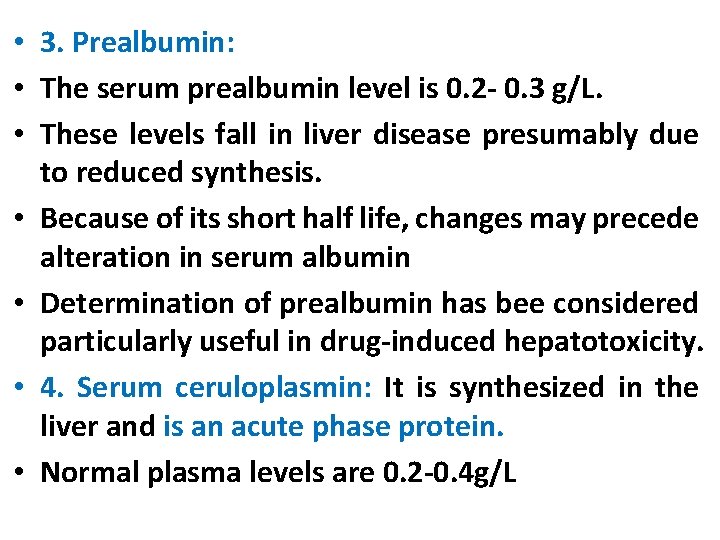 • 3. Prealbumin:

• The serum prealbumin level is 0.2- 0.3 g/L.

• These levels fall in liver disease presumably due to reduced synthesis.

• Because of its short half life, changes may precede alteration in serum albumin

• Determination of prealbumin has bee considered particularly useful in drug-induced hepatotoxicity.

• 4. Serum ceruloplasmin: It is synthesized in the liver and is an acute phase protein.

• Normal plasma levels are 0.2-0.4g/L